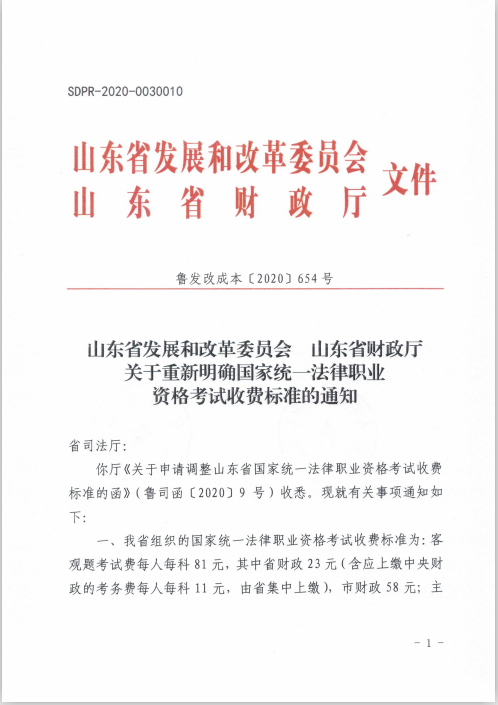 SDPR-2020-0030010

山东省发展和改革委员会
山东省财政厅
文件

鲁发改成本〔2020〕654号

山东省发展和改革委员会　山东省财政厅
关于重新明确国家统一法律职业
资格考试收费标准的通知

省司法厅：

你厅《关于申请调整山东省国家统一法律职业资格考试收费标准的函》（鲁司函〔2020〕9号）收悉。现就有关事项通知如下：

一、我省组织的国家统一法律职业资格考试收费标准为：客观题考试费每人每科81元，其中省财政23元（含应上缴中央财政的考务费每人每科11元，由省集中上缴），市财政58元；主

－1－